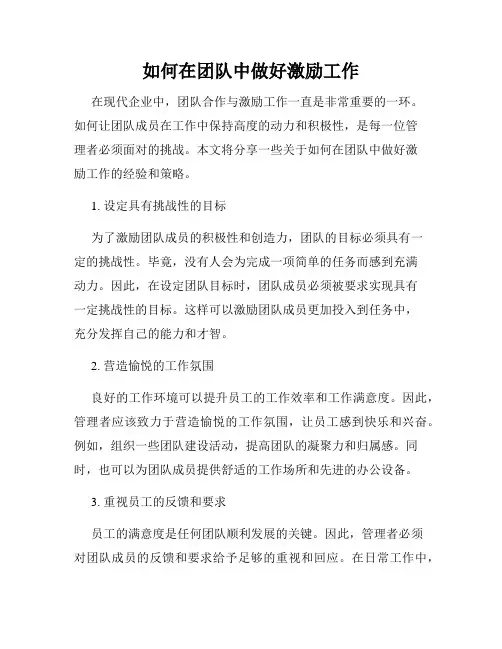 如何在团队中做好激励工作

在现代企业中，团队合作与激励工作一直是非常重要的一环。如何让团队成员在工作中保持高度的动力和积极性，是每一位管理者必须面对的挑战。本文将分享一些关于如何在团队中做好激励工作的经验和策略。

1. 设定具有挑战性的目标

为了激励团队成员的积极性和创造力，团队的目标必须具有一定的挑战性。毕竟，没有人会为完成一项简单的任务而感到充满动力。因此，在设定团队目标时，团队成员必须被要求实现具有一定挑战性的目标。这样可以激励团队成员更加投入到任务中，充分发挥自己的能力和才智。

2. 营造愉悦的工作氛围

良好的工作环境可以提升员工的工作效率和工作满意度。因此，管理者应该致力于营造愉悦的工作氛围，让员工感到快乐和兴奋。例如，组织一些团队建设活动，提高团队的凝聚力和归属感。同时，也可以为团队成员提供舒适的工作场所和先进的办公设备。

3. 重视员工的反馈和要求

员工的满意度是任何团队顺利发展的关键。因此，管理者必须对团队成员的反馈和要求给予足够的重视和回应。在日常工作中，